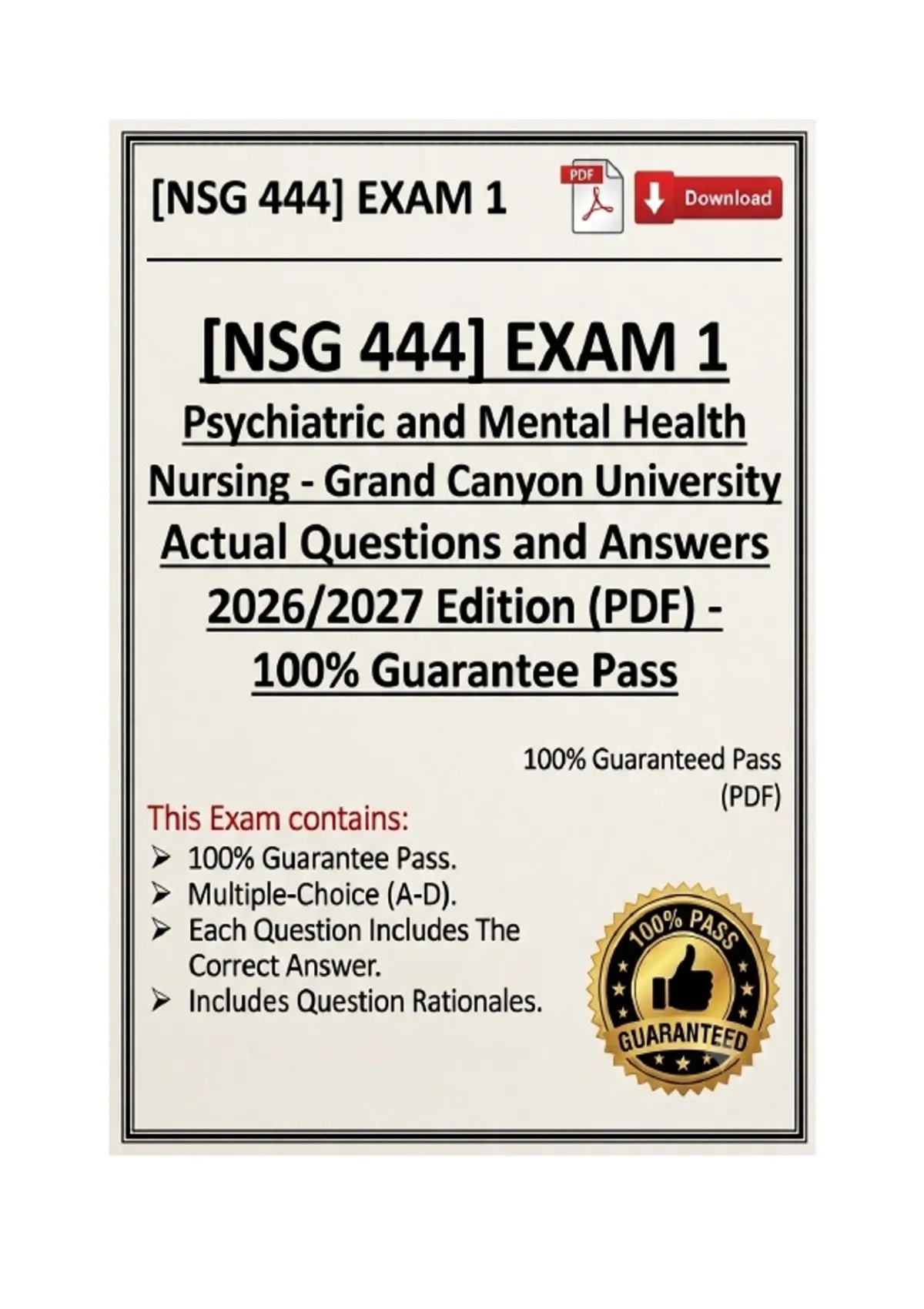 [NSG 444] EXAM 1

PDF

Download

[NSG 444] EXAM 1

Psychiatric and Mental Health Nursing - Grand Canyon University Actual Questions and Answers 2026/2027 Edition (PDF) - 100% Guarantee Pass

100% Guaranteed Pass (PDF)

This Exam contains:

➢ 100% Guarantee Pass.
➢ Multiple-Choice (A-D).
➢ Each Question Includes The Correct Answer.
➢ Includes Question Rationales.

100% PASS
GUARANTEED